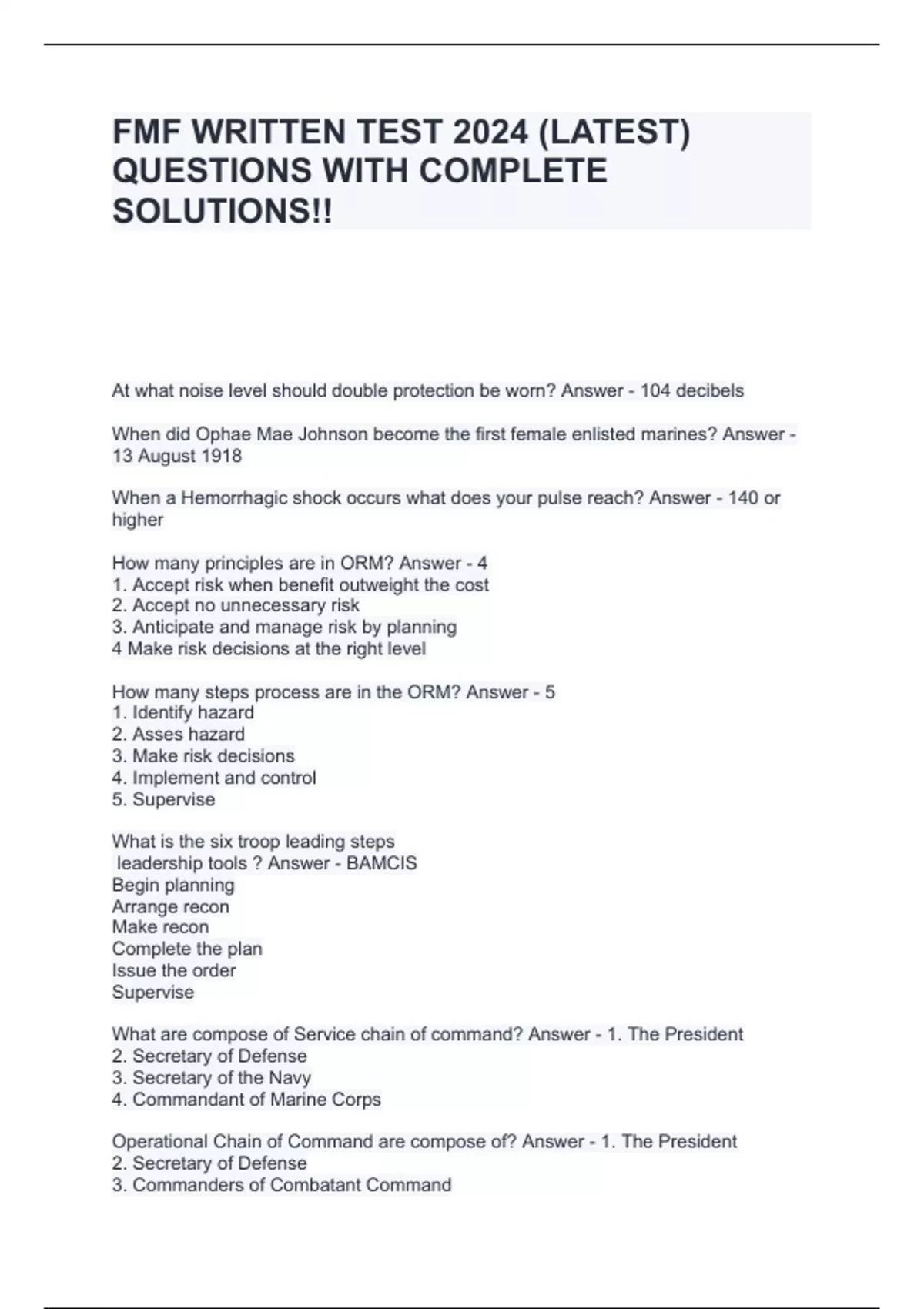 FMF WRITTEN TEST 2024 (LATEST) QUESTIONS WITH COMPLETE SOLUTIONS!!

At what noise level should double protection be worn? Answer - 104 decibels

When did Ophae Mae Johnson become the first female enlisted marines? Answer - 13 August 1918

When a Hemorrhagic shock occurs what does your pulse reach? Answer - 140 or higher

How many principles are in ORM? Answer - 4
1. Accept risk when benefit outweight the cost
2. Accept no unnecessary risk
3. Anticipate and manage risk by planning
4 Make risk decisions at the right level

How many steps process are in the ORM? Answer - 5
1. Identify hazard
2. Asses hazard
3. Make risk decisions
4. Implement and control
5. Supervise

What is the six troop leading steps
leadership tools ? Answer - BAMCIS
Begin planning
Arrange recon
Make recon
Complete the plan
Issue the order
Supervise

What are compose of Service chain of command? Answer - 1. The President
2. Secretary of Defense
3. Secretary of the Navy
4. Commandant of Marine Corps

Operational Chain of Command are compose of? Answer - 1. The President
2. Secretary of Defense
3. Commanders of Combatant Command